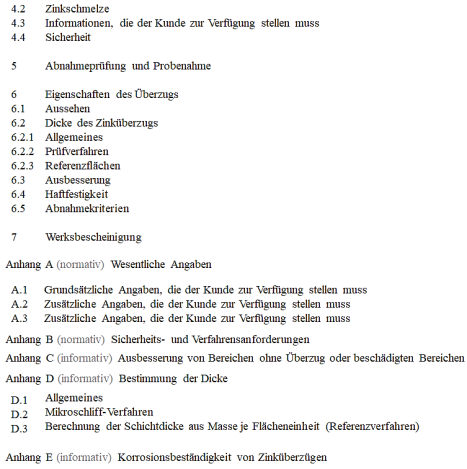 4.2 Zinkschmelze
4.3 Informationen, die der Kunde zur Verfügung stellen muss
4.4 Sicherheit

5 Abnahmeprüfung und Probenahme

6 Eigenschaften des Überzugs
6.1 Aussehen
6.2 Dicke des Zinküberzugs
6.2.1 Allgemeines
6.2.2 Prüfverfahren
6.2.3 Referenzflächen
6.3 Ausbesserung
6.4 Haftfestigkeit
6.5 Abnahmekriterien

7 Werksbescheinigung

Anhang A (normativ) Wesentliche Angaben

A.1 Grundsätzliche Angaben, die der Kunde zur Verfügung stellen muss
A.2 Zusätzliche Angaben, die der Kunde zur Verfügung stellen muss
A.3 Zusätzliche Angaben, die der Kunde zur Verfügung stellen muss

Anhang B (normativ) Sicherheits- und Verfahrensanforderungen

Anhang C (informativ) Ausbesserung von Bereichen ohne Überzug oder beschädigten Bereichen

Anhang D (informativ) Bestimmung der Dicke

D.1 Allgemeines
D.2 Mikroschliff-Verfahren
D.3 Berechnung der Schichtdicke aus Masse je Flächeneinheit (Referenzverfahren)

Anhang E (informativ) Korrosionsbeständigkeit von Zinküberzügen